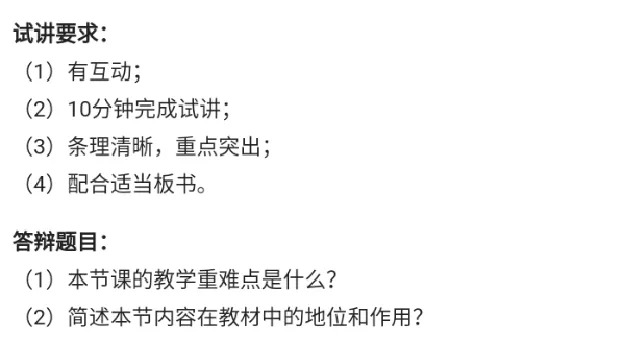 试讲要求：

（1）有互动；

（2）10分钟完成试讲；

（3）条理清晰，重点突出；

（4）配合适当板书。

答辩题目：

（1）本节课的教学重难点是什么？

（2）简述本节内容在教材中的地位和作用？